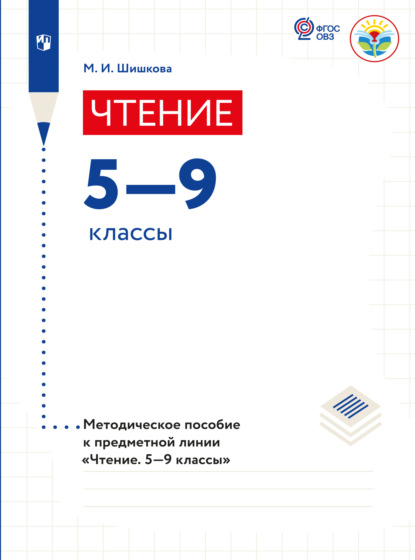 ФГОС ОВЗ

М. И. Шишкова

ЧТЕНИЕ

5—9

классы

Методическое пособие к предметной линии «Чтение. 5—9 классы»